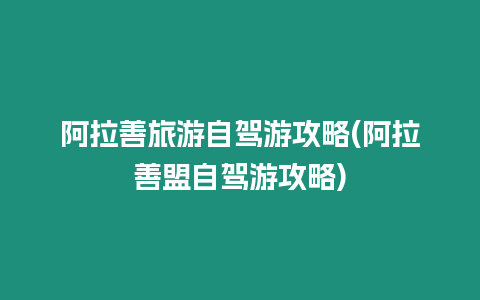 阿拉善旅游自驾游攻略(阿拉善盟自驾游攻略)